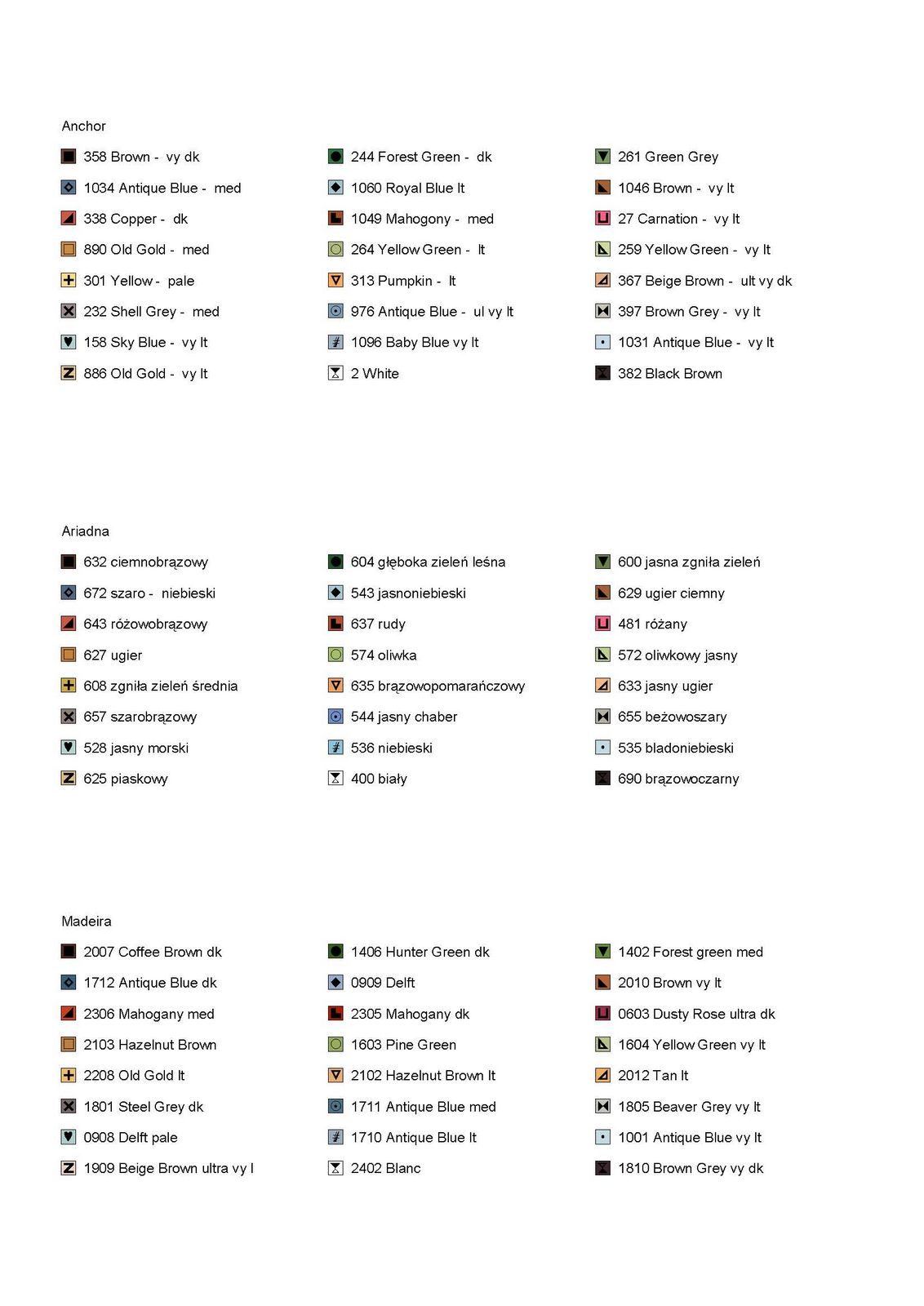 Anchor

358 Brown - vy dk
1034 Antique Blue - med
338 Copper - dk
890 Old Gold - med
301 Yellow - pale
232 Shell Grey - med
158 Sky Blue - vy lt
886 Old Gold - vy lt

244 Forest Green - dk
1060 Royal Blue lt
1049 Mahogony - med
264 Yellow Green - lt
313 Pumpkin - lt
976 Antique Blue - ul vy lt
1096 Baby Blue vy lt
2 White

261 Green Grey
1046 Brown - vy lt
27 Carnation - vy lt
259 Yellow Green - vy lt
367 Beige Brown - ult vy dk
397 Brown Grey - vy lt
1031 Antique Blue - vy lt
382 Black Brown

Ariadna

632 ciemnobrązowy
672 szaro - niebieski
643 różowobrązowy
627 ugier
608 zgniła zieleń średnia
657 szarobrązowy
528 jasny morski
625 piaskowy

604 głęboka zieleń leśna
543 jasnoniebieski
637 rudy
574 oliwka
635 brązowopomarańczowy
544 jasny chaber
536 niebieski
400 biały

600 jasna zgniła zieleń
629 ugier ciemny
481 różany
572 oliwkowy jasny
633 jasny ugier
655 beżowoszary
535 bladoniebieski
690 brązowoczarny

Madeira

2007 Coffee Brown dk
1712 Antique Blue dk
2306 Mahogany med
2103 Hazelnut Brown
2208 Old Gold lt
1801 Steel Grey dk
0908 Delft pale
1909 Beige Brown ultra vy l

1406 Hunter Green dk
0909 Delft
2305 Mahogany dk
1603 Pine Green
2102 Hazelnut Brown lt
1711 Antique Blue med
1710 Antique Blue lt
2402 Blanc

1402 Forest green med
2010 Brown vy lt
0603 Dusty Rose ultra dk
1604 Yellow Green vy lt
2012 Tan lt
1805 Beaver Grey vy lt
1001 Antique Blue vy lt
1810 Brown Grey vy dk